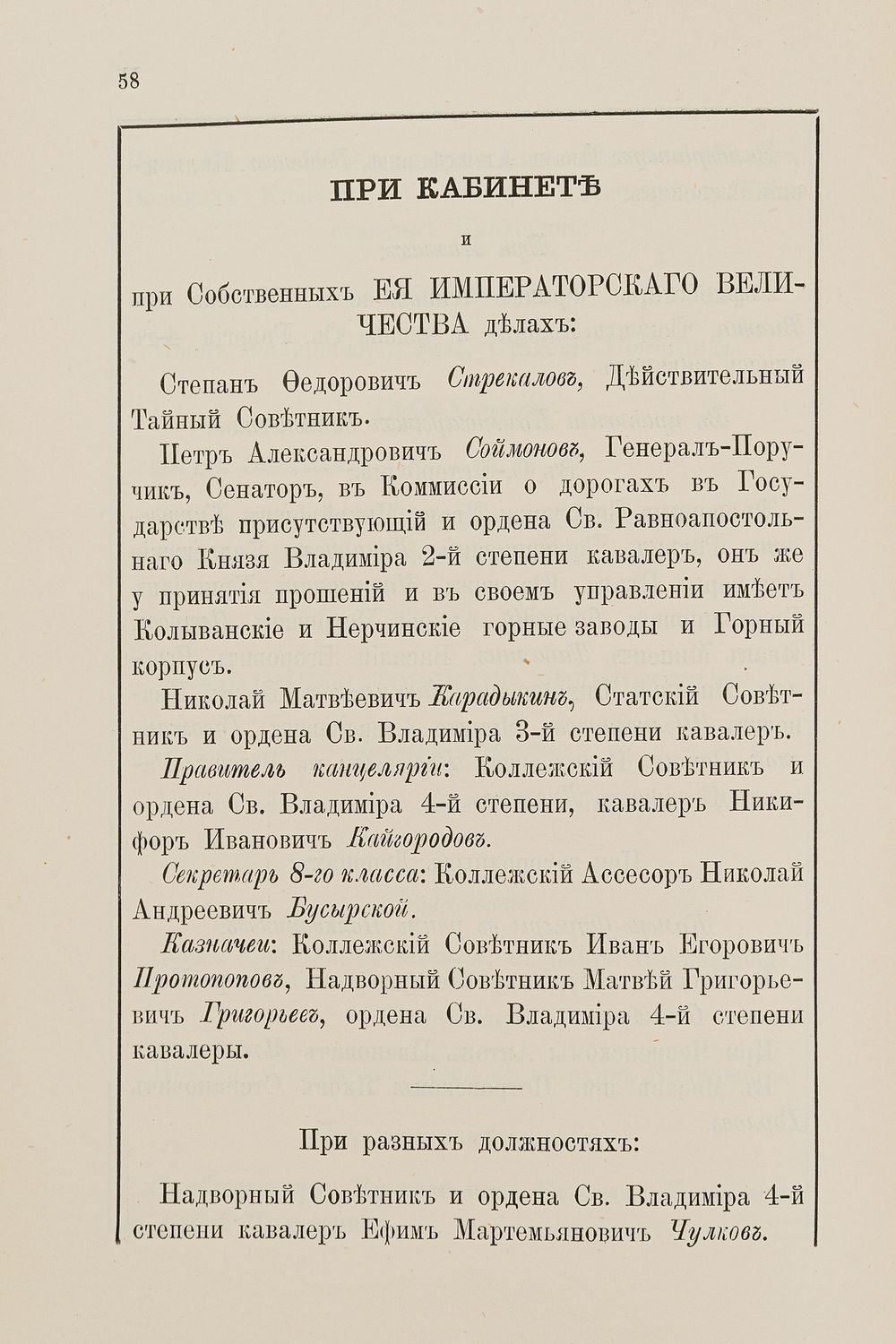 58

ПРИ КАБИНЕТѢ

и

при Собственныхъ ЕЯ ИМПЕРАТОРСКАГО ВЕЛИЧЕСТВА дѣлахъ:

Степанъ Ѳедоровичъ Стрекаловъ, Дѣйствительный Тайный Совѣтникъ.

Петръ Александровичъ Соймоновъ, Генералъ-Поручикъ, Сенаторъ, въ Коммиссіи о дорогахъ въ Государствѣ присутствующій и ордена Св. Равноапостольнаго Князя Владиміра 2-й степени кавалеръ, онъ же у принятія прошеній и въ своемъ управленіи имѣетъ Колыванскіе и Нерчинскіе горные заводы и Горный корпусъ.

Николай Матвѣевичъ Карадыкинъ, Статскій Совѣтникъ и ордена Св. Владиміра 3-й степени кавалеръ.

Правитель канцеляріи: Коллежскій Совѣтникъ и ордена Св. Владиміра 4-й степени, кавалеръ Никифоръ Ивановичъ Кайгородовъ.

Секретарь 8-го класса: Коллежскій Ассесоръ Николай Андреевичъ Бусырской.

Казначеи: Коллежскій Совѣтникъ Иванъ Егоровичъ Протопоповъ, Надворный Совѣтникъ Матвѣй Григорьевичъ Григорьевъ, ордена Св. Владиміра 4-й степени кавалеры.

При разныхъ должностяхъ:

Надворный Совѣтникъ и ордена Св. Владиміра 4-й степени кавалеръ Ефимъ Мартемьяновичъ Чулковъ.